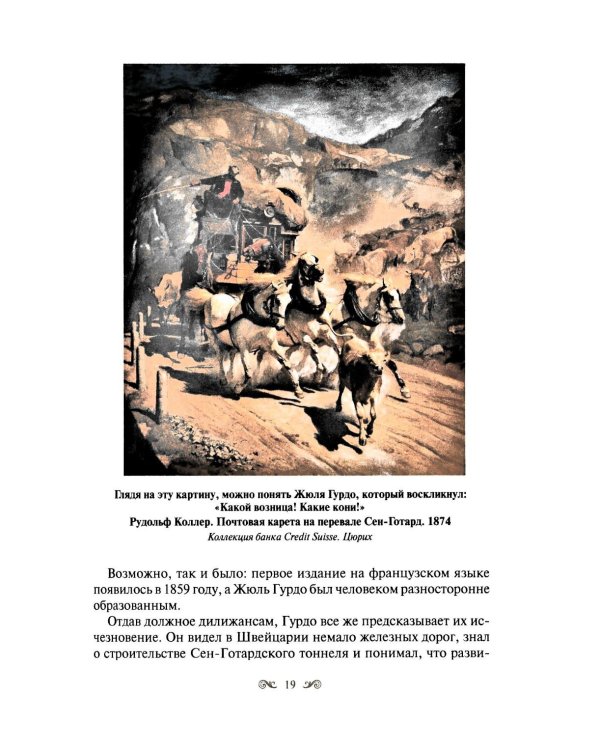 Глядя на эту картину, можно понять Жюля Гурдо, который воскликнул: «Какой возница! Какие кони!»
Рудольф Коллер. Почтовая карета на перевале Сен-Готард. 1874
Коллекция банка Credit Suisse. Цюрих

Возможно, так и было: первое издание на французском языке появилось в 1859 году, а Жюль Гурдо был человеком разносторонне образованным.

Отдав должное дилижансам, Гурдо все же предсказывает их исчезновение. Он видел в Швейцарии немало железных дорог, знал о строительстве Сен-Готардского тоннеля и понимал, что разви-

19